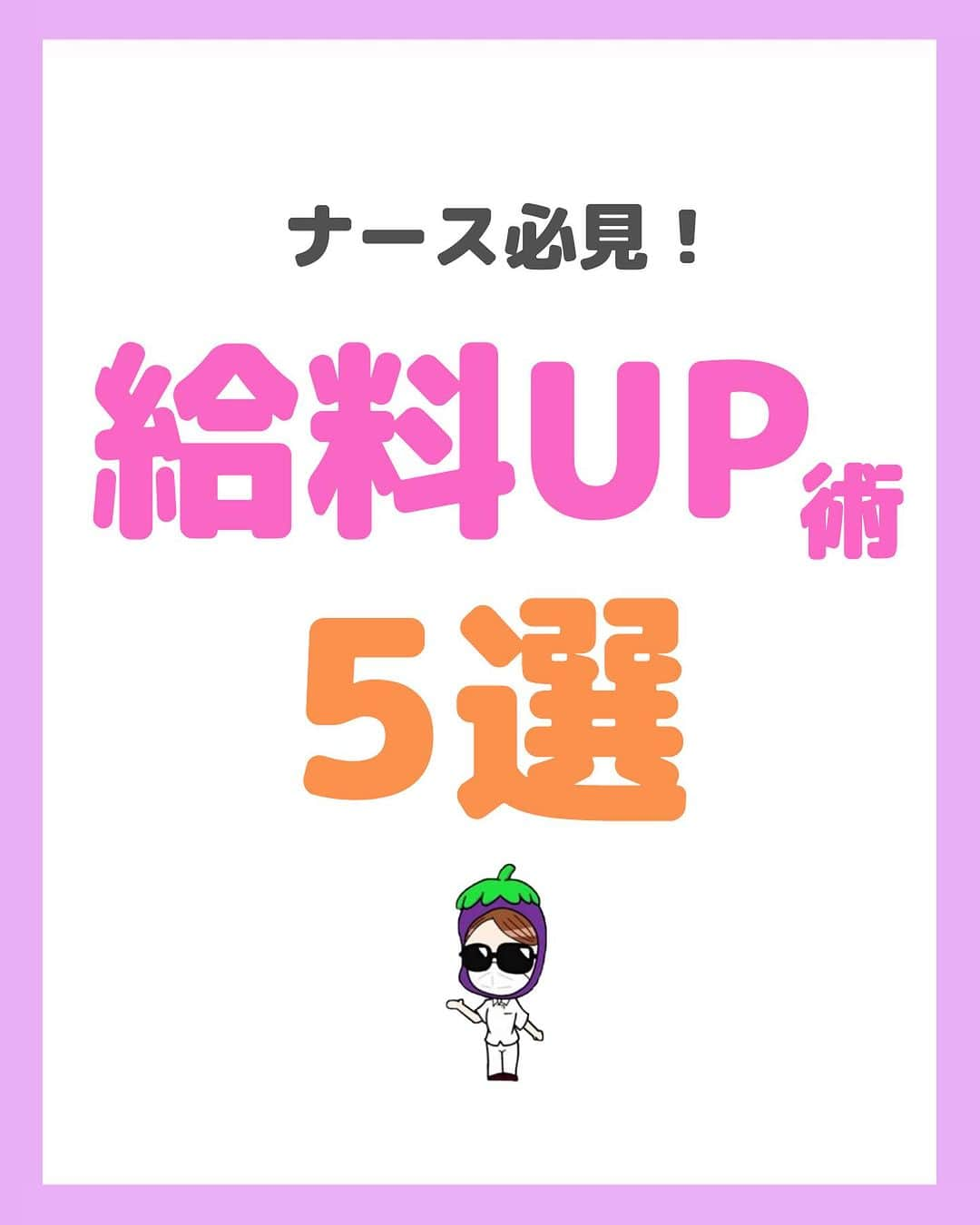 ナース必見！

給料UP術

5選